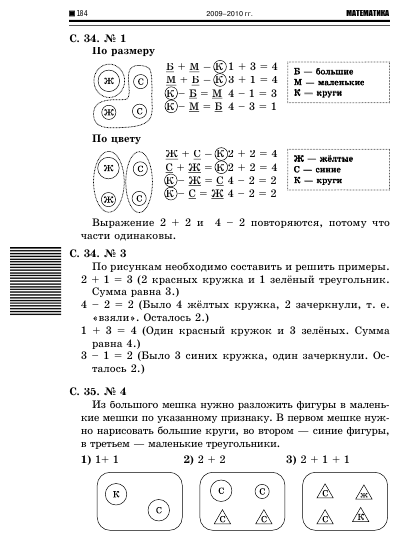 184 2009–2010 гг. МАТЕМАТИКА

С. 34. № 1
По размеру

Ж С
Ж С

Б + М – К 1 + 3 = 4
М + Б – К 3 + 1 = 4
К – Б = М 4 – 1 = 3
К – М = Б 4 – 3 = 1

Б — большие
М — маленькие
К — круги

По цвету

Ж С
Ж С

Ж + С – К 2 + 2 = 4
С + Ж = К 2 + 2 = 4
К – Ж = С 4 – 2 = 2
К – С = Ж 4 – 2 = 2

Ж — жёлтые
С — синие
К — круги

Выражение 2 + 2 и 4 – 2 повторяются, потому что части одинаковы.

С. 34. № 3
По рисункам необходимо составить и решить примеры.
2 + 1 = 3 (2 красных кружка и 1 зелёный треугольник. Сумма равна 3.)
4 – 2 = 2 (Было 4 жёлтых кружка, 2 зачеркнули, т. е. «взяли». Осталось 2.)
1 + 3 = 4 (Один красный кружок и 3 зелёных. Сумма равна 4.)
3 – 1 = 2 (Было 3 синих кружка, один зачеркнули. Осталось 2.)

С. 35. № 4
Из большого мешка нужно разложить фигуры в маленькие мешки по указанному признаку. В первом мешке нужно нарисовать большие круги, во втором — синие фигуры, в третьем — маленькие треугольники.

1) 1+ 1 2) 2 + 2 3) 2 + 1 + 1

К С
С С С С
С Ж С К